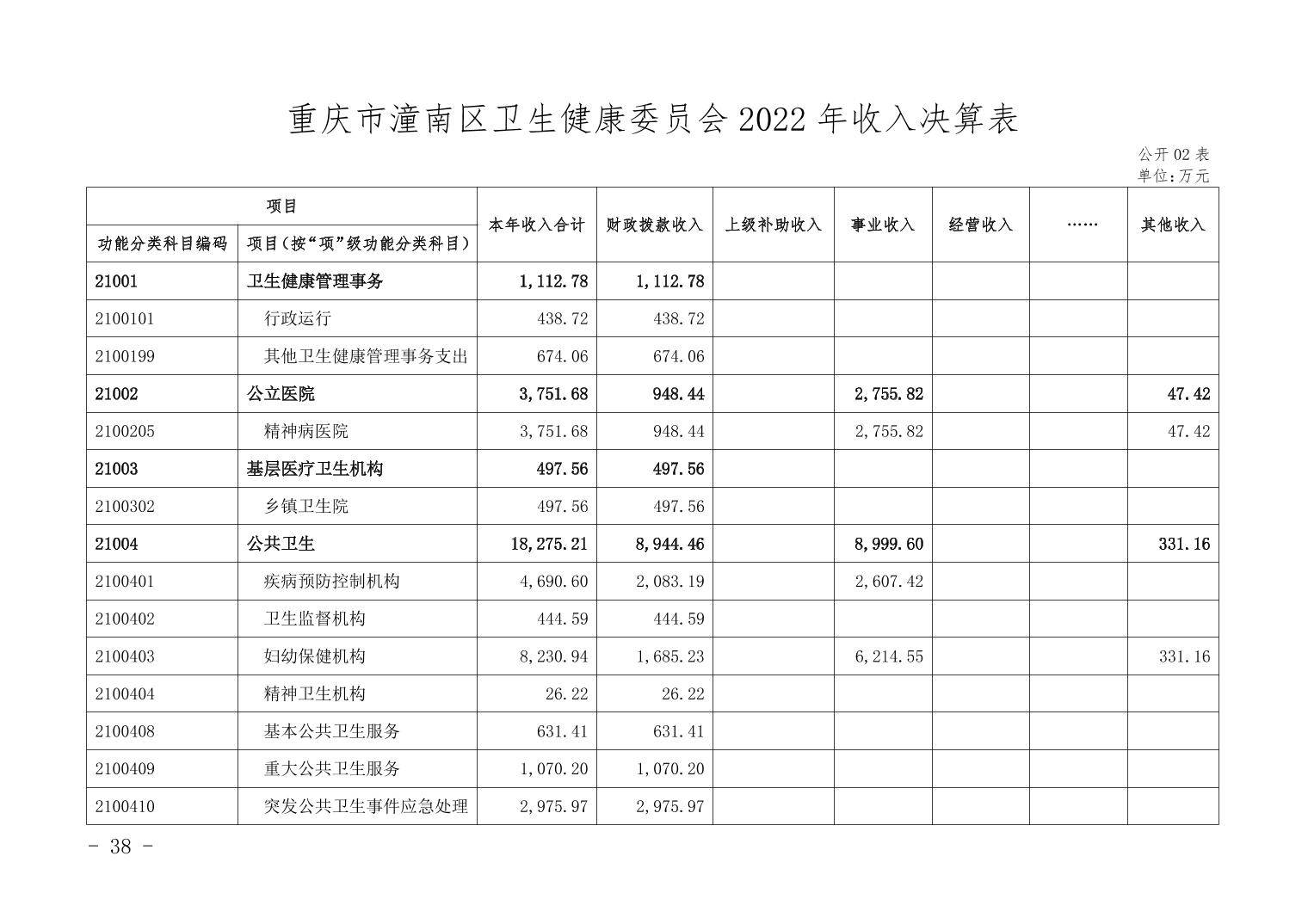 重庆市潼南区卫生健康委员会 2022 年收入决算表

公开 02 表
单位：万元

| 项目 | | 本年收入合计 | 财政拨款收入 | 上级补助收入 | 事业收入 | 经营收入 | …… | 其他收入 |
|---|---|---|---|---|---|---|---|---|
| 功能分类科目编码 | 项目（按“项”级功能分类科目） | | | | | | | |
| 21001 | 卫生健康管理事务 | 1,112.78 | 1,112.78 | | | | | |
| 2100101 | 行政运行 | 438.72 | 438.72 | | | | | |
| 2100199 | 其他卫生健康管理事务支出 | 674.06 | 674.06 | | | | | |
| 21002 | 公立医院 | 3,751.68 | 948.44 | | 2,755.82 | | | 47.42 |
| 2100205 | 精神病医院 | 3,751.68 | 948.44 | | 2,755.82 | | | 47.42 |
| 21003 | 基层医疗卫生机构 | 497.56 | 497.56 | | | | | |
| 2100302 | 乡镇卫生院 | 497.56 | 497.56 | | | | | |
| 21004 | 公共卫生 | 18,275.21 | 8,944.46 | | 8,999.60 | | | 331.16 |
| 2100401 | 疾病预防控制机构 | 4,690.60 | 2,083.19 | | 2,607.42 | | | |
| 2100402 | 卫生监督机构 | 444.59 | 444.59 | | | | | |
| 2100403 | 妇幼保健机构 | 8,230.94 | 1,685.23 | | 6,214.55 | | | 331.16 |
| 2100404 | 精神卫生机构 | 26.22 | 26.22 | | | | | |
| 2100408 | 基本公共卫生服务 | 631.41 | 631.41 | | | | | |
| 2100409 | 重大公共卫生服务 | 1,070.20 | 1,070.20 | | | | | |
| 2100410 | 突发公共卫生事件应急处理 | 2,975.97 | 2,975.97 | | | | | |

- 38 -